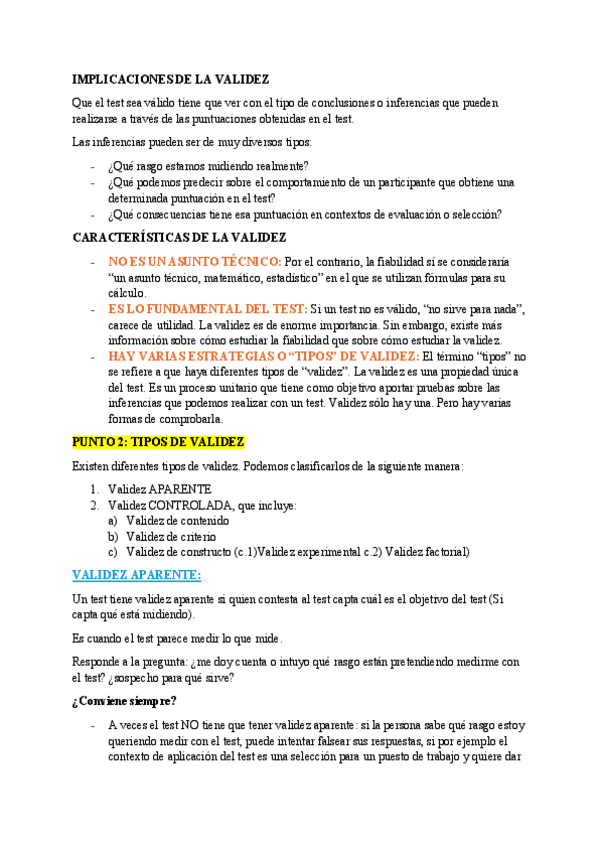 IMPLICACIONES DE LA VALIDEZ

Que el test sea válido tiene que ver con el tipo de conclusiones o inferencias que pueden realizarse a través de las puntuaciones obtenidas en el test.

Las inferencias pueden ser de muy diversos tipos:

- ¿Qué rasgo estamos midiendo realmente?
- ¿Qué podemos predecir sobre el comportamiento de un participante que obtiene una determinada puntuación en el test?
- ¿Qué consecuencias tiene esa puntuación en contextos de evaluación o selección?

CARACTERÍSTICAS DE LA VALIDEZ

- NO ES UN ASUNTO TÉCNICO: Por el contrario, la fiabilidad sí se consideraría "un asunto técnico, matemático, estadístico" en el que se utilizan fórmulas para su cálculo.
- ES LO FUNDAMENTAL DEL TEST: Si un test no es válido, "no sirve para nada", carece de utilidad. La validez es de enorme importancia. Sin embargo, existe más información sobre cómo estudiar la fiabilidad que sobre cómo estudiar la validez.
- HAY VARIAS ESTRATEGIAS O "TIPOS" DE VALIDEZ: El término "tipos" no se refiere a que haya diferentes tipos de "validez". La validez es una propiedad única del test. Es un proceso unitario que tiene como objetivo aportar pruebas sobre las inferencias que podemos realizar con un test. Validez sólo hay una. Pero hay varias formas de comprobarla.

PUNTO 2: TIPOS DE VALIDEZ

Existen diferentes tipos de validez. Podemos clasificarlos de la siguiente manera:

1. Validez APARENTE
2. Validez CONTROLADA, que incluye:
a) Validez de contenido
b) Validez de criterio
c) Validez de constructo (c.1)Validez experimental c.2) Validez factorial)

VALIDEZ APARENTE:

Un test tiene validez aparente si quien contesta al test capta cuál es el objetivo del test (Si capta qué está midiendo).

Es cuando el test parece medir lo que mide.

Responde a la pregunta: ¿me doy cuenta o intuyo qué rasgo están pretendiendo medirme con el test? ¿sospecho para qué sirve?

¿Conviene siempre?

- A veces el test NO tiene que tener validez aparente: si la persona sabe qué rasgo estoy queriendo medir con el test, puede intentar falsear sus respuestas, si por ejemplo el contexto de aplicación del test es una selección para un puesto de trabajo y quiere dar